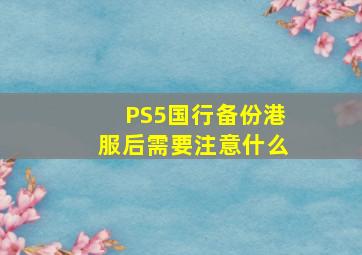 PS5国行备份港服后需要注意什么